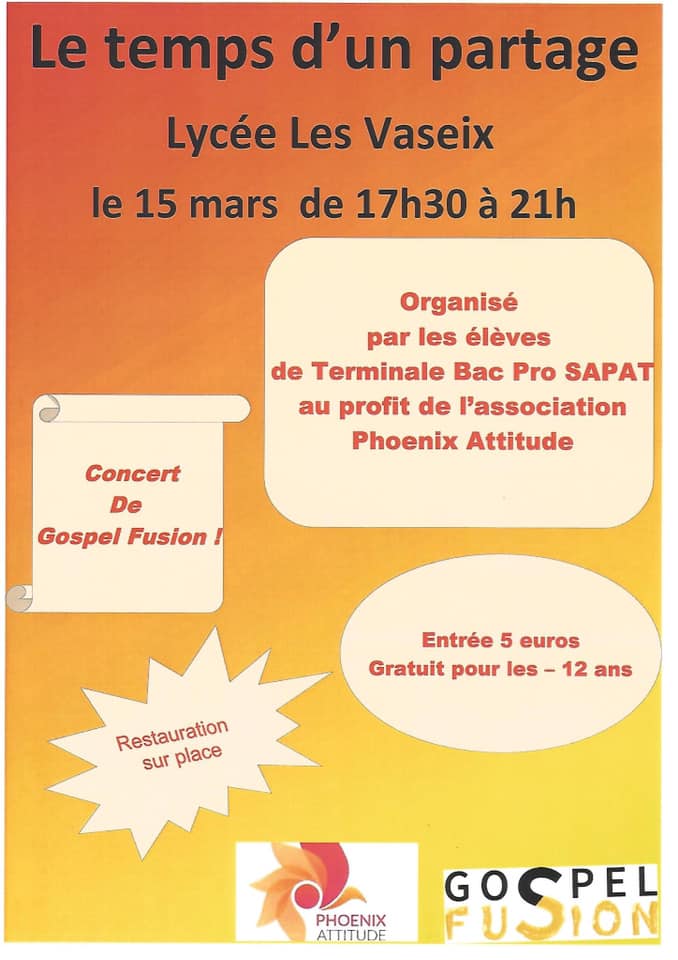 Le temps d'un partage

Lycée Les Vaseix

le 15 mars de 17h30 à 21h

Organisé par les élèves de Terminale Bac Pro SAPAT au profit de l'association Phoenix Attitude

Concert De Gospel Fusion !

Entrée 5 euros
Gratuit pour les – 12 ans

Restauration sur place

PHOENIX ATTITUDE

GOSPEL FUSION